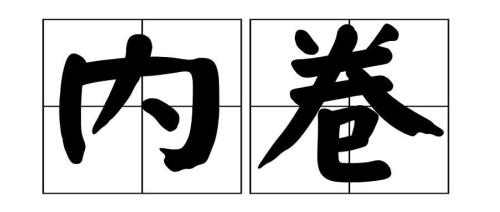 内卷